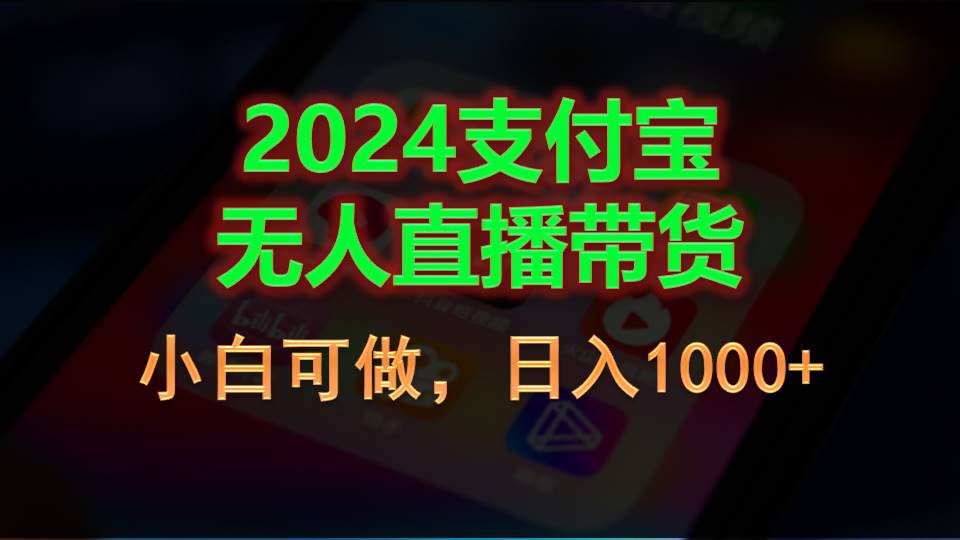 2024支付宝
无人直播带货

小白可做，日入1000+